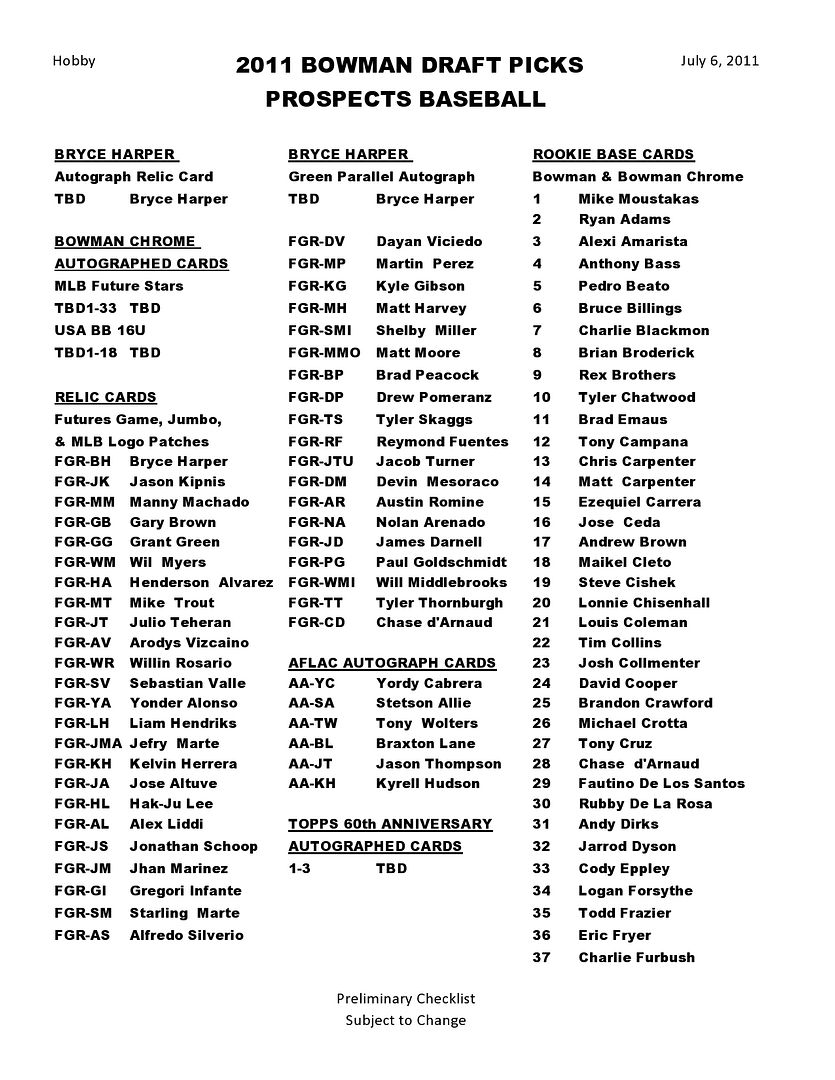 Hobby

2011 BOWMAN DRAFT PICKS
PROSPECTS BASEBALL

July 6, 2011

BRYCE HARPER
Autograph Relic Card
TBD Bryce Harper

BOWMAN CHROME
AUTOGRAPHED CARDS
MLB Future Stars
TBD1-33 TBD
USA BB 16U
TBD1-18 TBD

RELIC CARDS
Futures Game, Jumbo,
& MLB Logo Patches
FGR-BH Bryce Harper
FGR-JK Jason Kipnis
FGR-MM Manny Machado
FGR-GB Gary Brown
FGR-GG Grant Green
FGR-WM Wil Myers
FGR-HA Henderson Alvarez
FGR-MT Mike Trout
FGR-JT Julio Teheran
FGR-AV Arodys Vizcaino
FGR-WR Willin Rosario
FGR-SV Sebastian Valle
FGR-YA Yonder Alonso
FGR-LH Liam Hendriks
FGR-JMA Jefry Marte
FGR-KH Kelvin Herrera
FGR-JA Jose Altuve
FGR-HL Hak-Ju Lee
FGR-AL Alex Liddi
FGR-JS Jonathan Schoop
FGR-JM Jhan Marinez
FGR-GI Gregori Infante
FGR-SM Starling Marte
FGR-AS Alfredo Silverio

BRYCE HARPER
Green Parallel Autograph
TBD Bryce Harper

FGR-DV Dayan Viciedo
FGR-MP Martin Perez
FGR-KG Kyle Gibson
FGR-MH Matt Harvey
FGR-SMI Shelby Miller
FGR-MMO Matt Moore
FGR-BP Brad Peacock
FGR-DP Drew Pomeranz
FGR-TS Tyler Skaggs
FGR-RF Reymond Fuentes
FGR-JTU Jacob Turner
FGR-DM Devin Mesoraco
FGR-AR Austin Romine
FGR-NA Nolan Arenado
FGR-JD James Darnell
FGR-PG Paul Goldschmidt
FGR-WMI Will Middlebrooks
FGR-TT Tyler Thornburgh
FGR-CD Chase d'Arnaud

AFLAC AUTOGRAPH CARDS
AA-YC Yordy Cabrera
AA-SA Stetson Allie
AA-TW Tony Wolters
AA-BL Braxton Lane
AA-JT Jason Thompson
AA-KH Kyrell Hudson

TOPPS 60th ANNIVERSARY
AUTOGRAPHED CARDS
1-3 TBD

ROOKIE BASE CARDS
Bowman & Bowman Chrome
1 Mike Moustakas
2 Ryan Adams
3 Alexi Amarista
4 Anthony Bass
5 Pedro Beato
6 Bruce Billings
7 Charlie Blackmon
8 Brian Broderick
9 Rex Brothers
10 Tyler Chatwood
11 Brad Emaus
12 Tony Campana
13 Chris Carpenter
14 Matt Carpenter
15 Ezequiel Carrera
16 Jose Ceda
17 Andrew Brown
18 Maikel Cleto
19 Steve Cishek
20 Lonnie Chisenhall
21 Louis Coleman
22 Tim Collins
23 Josh Collmenter
24 David Cooper
25 Brandon Crawford
26 Michael Crotta
27 Tony Cruz
28 Chase d'Arnaud
29 Fautino De Los Santos
30 Rubby De La Rosa
31 Andy Dirks
32 Jarrod Dyson
33 Cody Eppley
34 Logan Forsythe
35 Todd Frazier
36 Eric Fryer
37 Charlie Furbush

Preliminary Checklist
Subject to Change